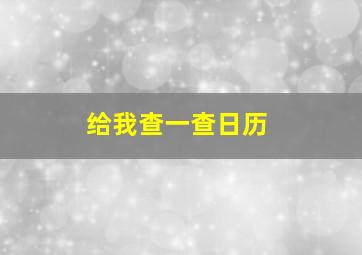 给我查一查日历